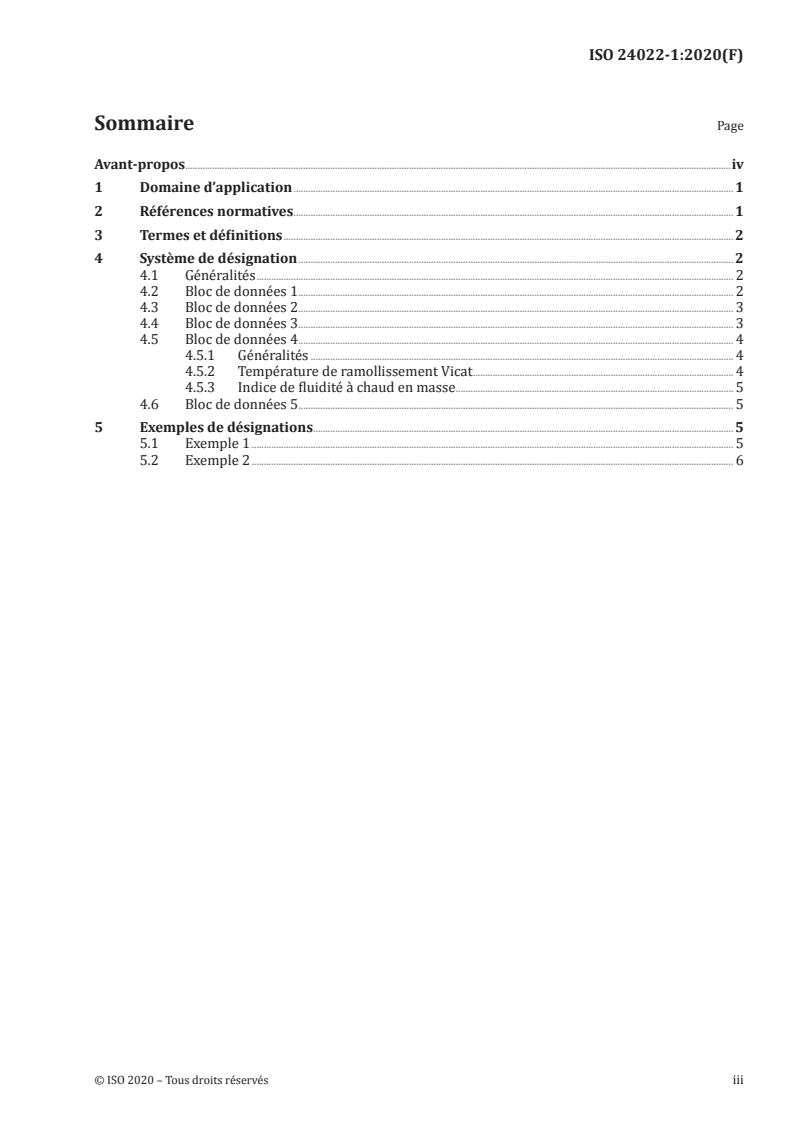 ISO 24022-1:2020(F)

Sommaire

Page

Avant-propos iv
1 Domaine d'application 1
2 Références normatives 1
3 Termes et définitions 2
4 Système de désignation 2
4.1 Généralités 2
4.2 Bloc de données 1 2
4.3 Bloc de données 2 3
4.4 Bloc de données 3 3
4.5 Bloc de données 4 4
4.5.1 Généralités 4
4.5.2 Température de ramollissement Vicat 4
4.5.3 Indice de fluidité à chaud en masse 5
4.6 Bloc de données 5 5
5 Exemples de désignations 5
5.1 Exemple 1 5
5.2 Exemple 2 6

© ISO 2020 – Tous droits réservés

iii